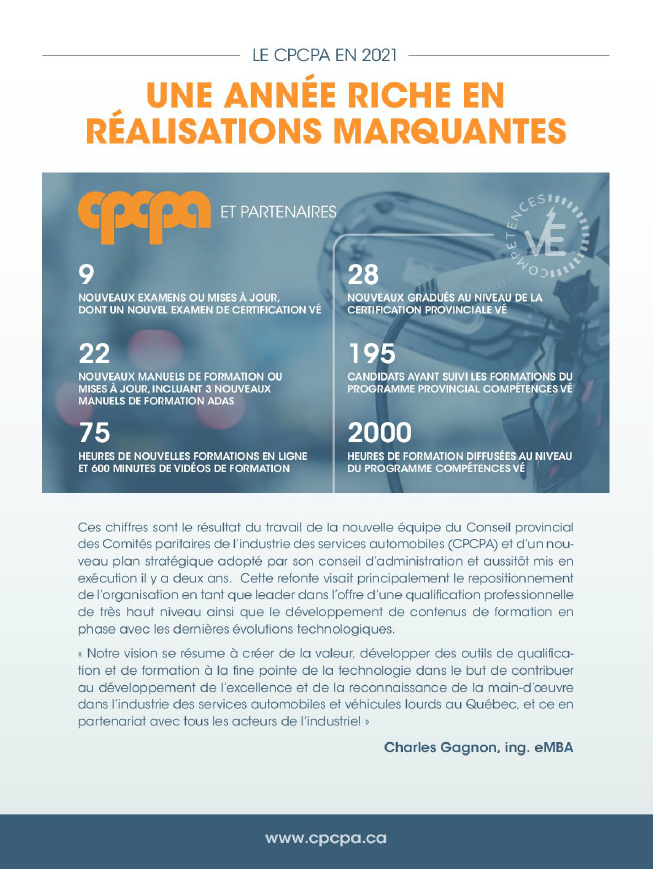 LE CPCPA EN 2021

UNE ANNÉE RICHE EN RÉALISATIONS MARQUANTES

cpcpa ET PARTENAIRES

COMPÉTENCES VÉ

9
NOUVEAUX EXAMENS OU MISES À JOUR, DONT UN NOUVEL EXAMEN DE CERTIFICATION VÉ

22
NOUVEAUX MANUELS DE FORMATION OU MISES À JOUR, INCLUANT 3 NOUVEAUX MANUELS DE FORMATION ADAS

75
HEURES DE NOUVELLES FORMATIONS EN LIGNE ET 600 MINUTES DE VIDÉOS DE FORMATION

28
NOUVEAUX GRADUÉS AU NIVEAU DE LA CERTIFICATION PROVINCIALE VÉ

195
CANDIDATS AYANT SUIVI LES FORMATIONS DU PROGRAMME PROVINCIAL COMPÉTENCES VÉ

2000
HEURES DE FORMATION DIFFUSÉES AU NIVEAU DU PROGRAMME COMPÉTENCES VÉ

Ces chiffres sont le résultat du travail de la nouvelle équipe du Conseil provincial des Comités paritaires de l'industrie des services automobiles (CPCPA) et d'un nouveau plan stratégique adopté par son conseil d'administration et aussitôt mis en exécution il y a deux ans. Cette refonte visait principalement le repositionnement de l'organisation en tant que leader dans l'offre d'une qualification professionnelle de très haut niveau ainsi que le développement de contenus de formation en phase avec les dernières évolutions technologiques.

« Notre vision se résume à créer de la valeur, développer des outils de qualification et de formation à la fine pointe de la technologie dans le but de contribuer au développement de l'excellence et de la reconnaissance de la main-d'œuvre dans l'industrie des services automobiles et véhicules lourds au Québec, et ce en partenariat avec tous les acteurs de l'industrie! »

Charles Gagnon, ing. eMBA

www.cpcpa.ca